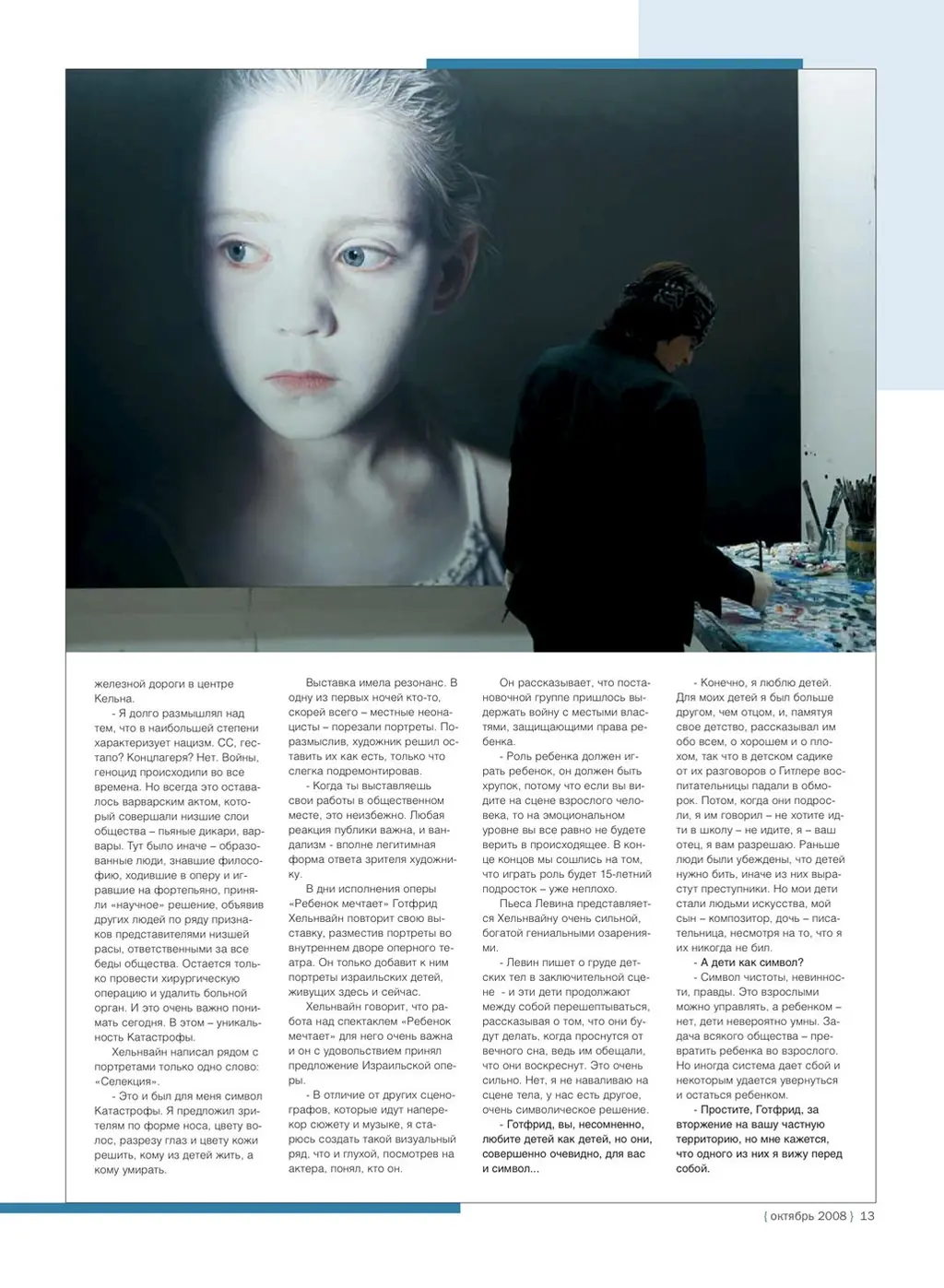 железной дороги в центре Кельна.

- Я долго размышлял над тем, что в наибольшей степени характеризует нацизм. СС, гестапо? Концлагеря? Нет. Войны, геноцид происходили во все времена. Но всегда это оставалось варварским актом, который совершали низшие слои общества – пьяные дикари, варвары. Тут было иначе – образованные люди, знавшие философию, ходившие в оперу и игравшие на фортепьяно, приняли «научное» решение, объявив других людей по ряду признаков представителями низшей расы, ответственными за все беды общества. Остается только провести хирургическую операцию и удалить больной орган. И это очень важно понимать сегодня. В этом – уникальность Катастрофы.

Хельнвайн написал рядом с портретами только одно слово: «Селекция».

- Это и был для меня символ Катастрофы. Я предложил зрителям по форме носа, цвету волос, разрезу глаз и цвету кожи решить, кому из детей жить, а кому умирать.

Выставка имела резонанс. В одну из первых ночей кто-то, скорей всего – местные неонацисты – порезали портреты. Поразмыслив, художник решил оставить их как есть, только что слегка подремонтировав.

- Когда ты выставляешь свои работы в общественном месте, это неизбежно. Любая реакция публики важна, и вандализм - вполне легитимная форма ответа зрителя художнику.

В дни исполнения оперы «Ребенок мечтает» Готфрид Хельнвайн повторит свою выставку, разместив портреты во внутреннем дворе оперного театра. Он только добавит к ним портреты израильских детей, живущих здесь и сейчас.

Хельнвайн говорит, что работа над спектаклем «Ребенок мечтает» для него очень важна и он с удовольствием принял предложение Израильской оперы.

- В отличие от других сценографов, которые идут наперекор сюжету и музыке, я стараюсь создать такой визуальный ряд, что и глухой, посмотрев на актера, понял, кто он.

Он рассказывает, что постановочной группе пришлось выдержать войну с местными властями, защищающими права ребенка.

- Роль ребенка должен играть ребенок, он должен быть хрупок, потому что если вы видите на сцене взрослого человека, то на эмоциональном уровне вы все равно не будете верить в происходящее. В конце концов мы сошлись на том, что играть роль будет 15-летний подросток – уже неплохо.

Пьеса Левина представляется Хельнвайну очень сильной, богатой гениальными озарениями.

- Левин пишет о груде детских тел в заключительной сцене - и эти дети продолжают между собой перешептываться, рассказывая о том, что они будут делать, когда проснутся от вечного сна, ведь им обещали, что они воскреснут. Это очень сильно. Нет, я не наваливаю на сцене тела, у нас есть другое, очень символическое решение.

- Готфрид, вы, несомненно, любите детей как детей, но они, совершенно очевидно, для вас и символ...

- Конечно, я люблю детей. Для моих детей я был больше другом, чем отцом, и, памятуя свое детство, рассказывал им обо всем, о хорошем и о плохом, так что в детском садике от их разговоров о Гитлере воспитательницы падали в обморок. Потом, когда они подросли, я им говорил – не хотите идти в школу – не идите, я – ваш отец, я вам разрешаю. Раньше люди были убеждены, что детей нужно бить, иначе из них вырастут преступники. Но мои дети стали людьми искусства, мой сын – композитор, дочь – писательница, несмотря на то, что я их никогда не бил.

- А дети как символ?

- Символ чистоты, невинности, правды. Это взрослыми можно управлять, а ребенком – нет, дети невероятно умны. Задача всякого общества – превратить ребенка во взрослого. Но иногда система дает сбой и некоторым удается увернуться и остаться ребенком.

- Простите, Готфрид, за вторжение на вашу частную территорию, но мне кажется, что одного из них я вижу перед собой.

{ октябрь 2008 } 13